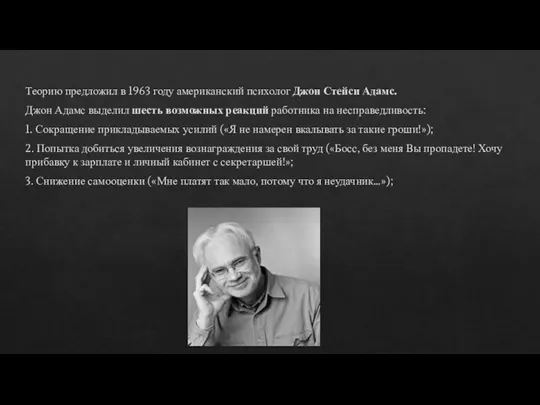 Теорию предложил в 1963 году американский психолог Джон Стейси Адамс.

Джон Адамс выделил шесть возможных реакций работника на несправедливость:

1. Сокращение прикладываемых усилий («Я не намерен вкалывать за такие гроши!»);

2. Попытка добиться увеличения вознаграждения за свой труд («Босс, без меня Вы пропадете! Хочу прибавку к зарплате и личный кабинет с секретаршей!»;

3. Снижение самооценки («Мне платят так мало, потому что я неудачник...»);